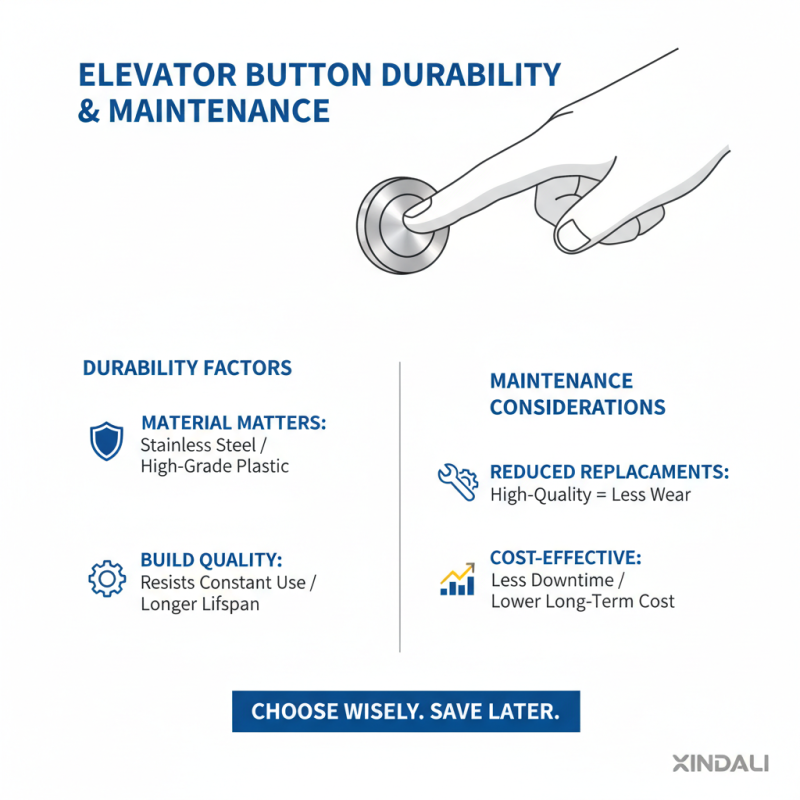 ELEVATOR BUTTON DURABILITY & MAINTENANCE

DURABILITY FACTORS

MATERIAL MATTERS:
Stainless Steel / High-Grade Plastic

BUILD QUALITY:
Resists Constant Use / Longer Lifspan

MAINTENANCE CONSIDERATIONS

REDUCED REPLACAMENTS:
High-Quality = Less Wear

COST-EFFECTIVE:
Less Downtime / Lower Long-Term Cost

CHOOSE WISELY. SAVE LATER.

XINDALI